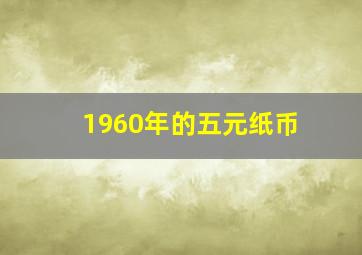 1960年的五元纸币